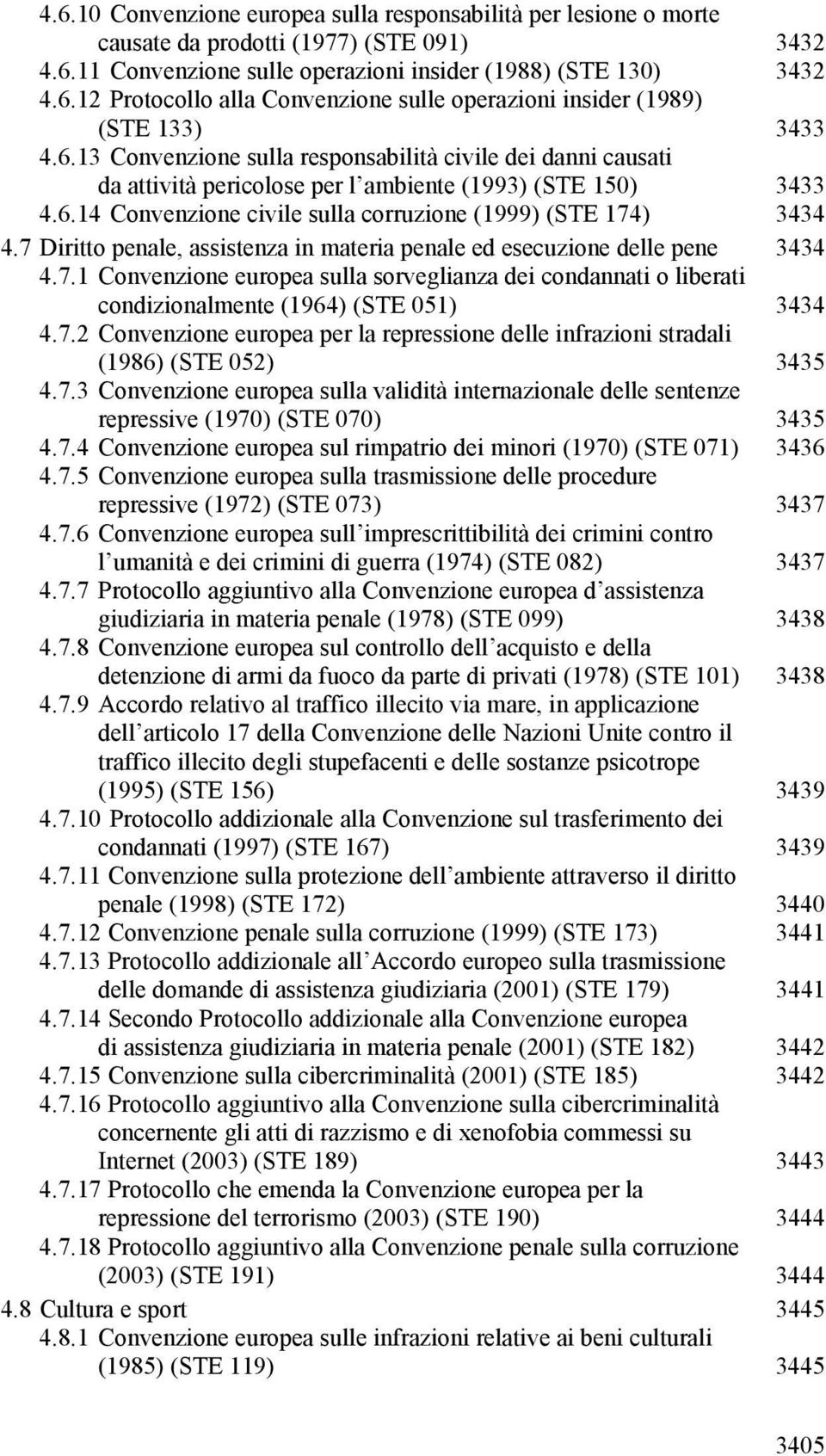 4.6.10 Convenzione europea sulla responsabilità per lesione o morte causate da prodotti (1977) (STE 091) 3432
4.6.11 Convenzione sulle operazioni insider (1988) (STE 130) 3432
4.6.12 Protocollo alla Convenzione sulle operazioni insider (1989) (STE 133) 3433
4.6.13 Convenzione sulla responsabilità civile dei danni causati da attività pericolose per l ambiente (1993) (STE 150) 3433
4.6.14 Convenzione civile sulla corruzione (1999) (STE 174) 3434
4.7 Diritto penale, assistenza in materia penale ed esecuzione delle pene 3434
4.7.1 Convenzione europea sulla sorveglianza dei condannati o liberati condizionalmente (1964) (STE 051) 3434
4.7.2 Convenzione europea per la repressione delle infrazioni stradali (1986) (STE 052) 3435
4.7.3 Convenzione europea sulla validità internazionale delle sentenze repressive (1970) (STE 070) 3435
4.7.4 Convenzione europea sul rimpatrio dei minori (1970) (STE 071) 3436
4.7.5 Convenzione europea sulla trasmissione delle procedure repressive (1972) (STE 073) 3437
4.7.6 Convenzione europea sull imprescrittibilità dei crimini contro l umanità e dei crimini di guerra (1974) (STE 082) 3437
4.7.7 Protocollo aggiuntivo alla Convenzione europea d assistenza giudiziaria in materia penale (1978) (STE 099) 3438
4.7.8 Convenzione europea sul controllo dell acquisto e della detenzione di armi da fuoco da parte di privati (1978) (STE 101) 3438
4.7.9 Accordo relativo al traffico illecito via mare, in applicazione dell articolo 17 della Convenzione delle Nazioni Unite contro il traffico illecito degli stupefacenti e delle sostanze psicotrope (1995) (STE 156) 3439
4.7.10 Protocollo addizionale alla Convenzione sul trasferimento dei condannati (1997) (STE 167) 3439
4.7.11 Convenzione sulla protezione dell ambiente attraverso il diritto penale (1998) (STE 172) 3440
4.7.12 Convenzione penale sulla corruzione (1999) (STE 173) 3441
4.7.13 Protocollo addizionale all Accordo europeo sulla trasmissione delle domande di assistenza giudiziaria (2001) (STE 179) 3441
4.7.14 Secondo Protocollo addizionale alla Convenzione europea di assistenza giudiziaria in materia penale (2001) (STE 182) 3442
4.7.15 Convenzione sulla cibercriminalità (2001) (STE 185) 3442
4.7.16 Protocollo aggiuntivo alla Convenzione sulla cibercriminalità concernente gli atti di razzismo e di xenofobia commessi su Internet (2003) (STE 189) 3443
4.7.17 Protocollo che emenda la Convenzione europea per la repressione del terrorismo (2003) (STE 190) 3444
4.7.18 Protocollo aggiuntivo alla Convenzione penale sulla corruzione (2003) (STE 191) 3444
4.8 Cultura e sport 3445
4.8.1 Convenzione europea sulle infrazioni relative ai beni culturali (1985) (STE 119) 3445

3405